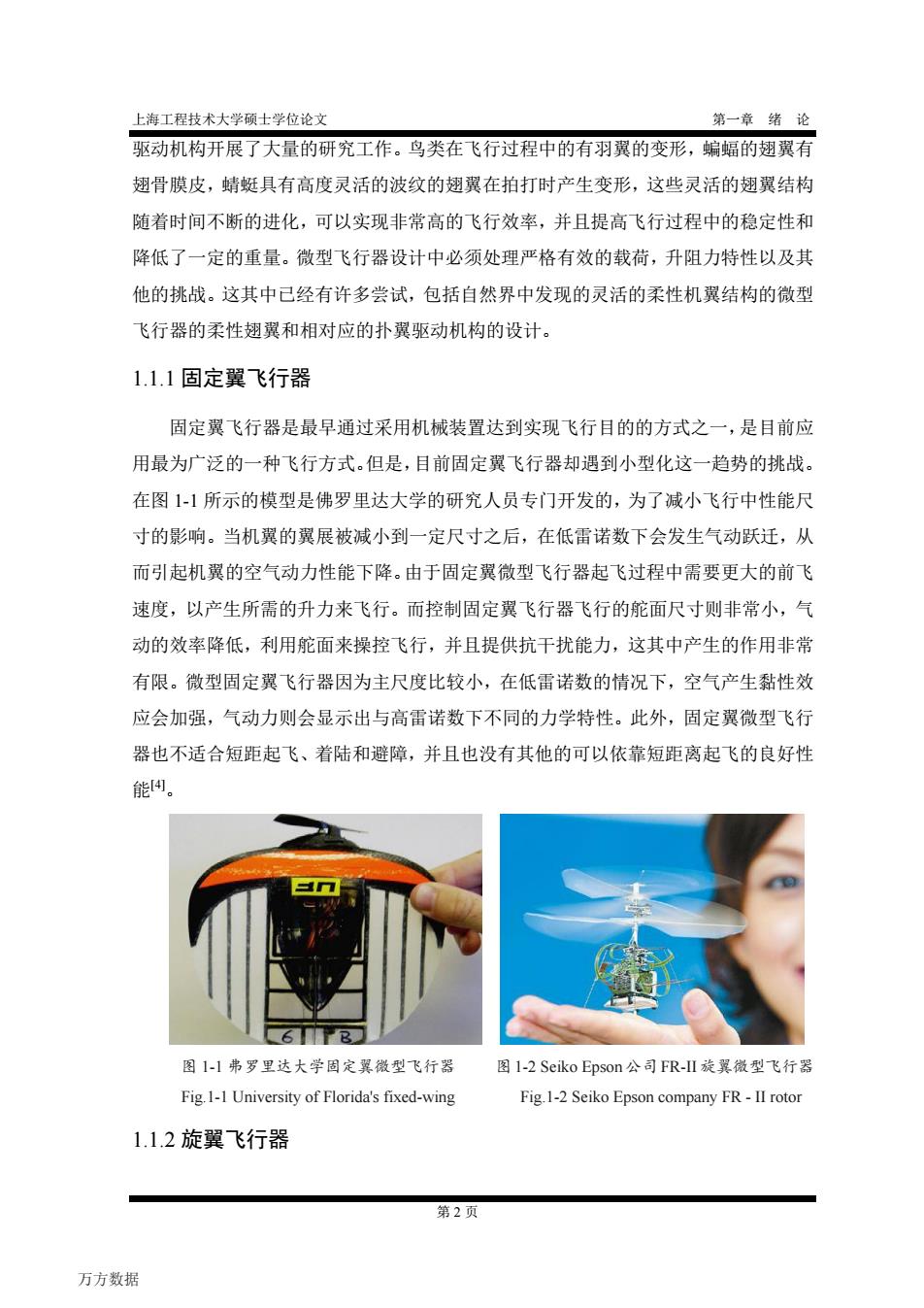 上海工程技术大学硕士学位论文　　第一章　绪　论

驱动机构开展了大量的研究工作。鸟类在飞行过程中的有羽翼的变形，蝙蝠的翅翼有翅骨膜皮，蜻蜓具有高度灵活的波纹的翅翼在拍打时产生变形，这些灵活的翅翼结构随着时间不断的进化，可以实现非常高的飞行效率，并且提高飞行过程中的稳定性和降低了一定的重量。微型飞行器设计中必须处理严格有效的载荷，升阻力特性以及其他的挑战。这其中已经有许多尝试，包括自然界中发现的灵活的柔性机翼结构的微型飞行器的柔性翅翼和相对应的扑翼驱动机构的设计。

1.1.1 固定翼飞行器

固定翼飞行器是最早通过采用机械装置达到实现飞行目的的方式之一，是目前应用最为广泛的一种飞行方式。但是，目前固定翼飞行器却遇到小型化这一趋势的挑战。在图 1-1 所示的模型是佛罗里达大学的研究人员专门开发的，为了减小飞行中性能尺寸的影响。当机翼的翼展被减小到一定尺寸之后，在低雷诺数下会发生气动跃迁，从而引起机翼的空气动力性能下降。由于固定翼微型飞行器起飞过程中需要更大的前飞速度，以产生所需的升力来飞行。而控制固定翼飞行器飞行的舵面尺寸则非常小，气动的效率降低，利用舵面来操控飞行，并且提供抗干扰能力，这其中产生的作用非常有限。微型固定翼飞行器因为主尺度比较小，在低雷诺数的情况下，空气产生黏性效应会加强，气动力则会显示出与高雷诺数下不同的力学特性。此外，固定翼微型飞行器也不适合短距起飞、着陆和避障，并且也没有其他的可以依靠短距离起飞的良好性能$^{[4]}$。

UF

6 B

图 1-1 弗罗里达大学固定翼微型飞行器
Fig.1-1 University of Florida's fixed-wing

图 1-2 Seiko Epson 公司 FR-II 旋翼微型飞行器
Fig.1-2 Seiko Epson company FR - II rotor

1.1.2 旋翼飞行器

第 2 页

万方数据